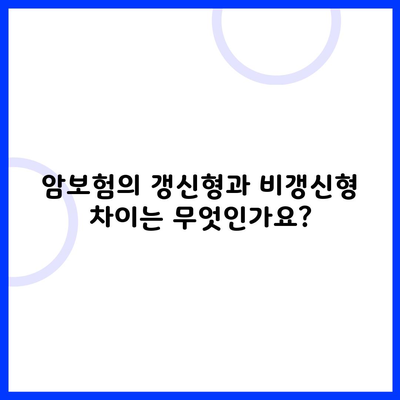 암보험의 갱신형과 비갱신형 차이는 무엇인가요?